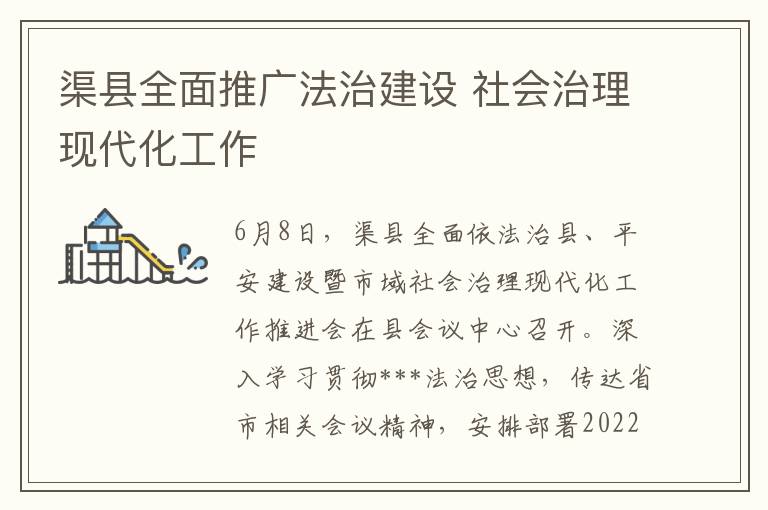 渠县全面推广法治建设 社会治理现代化工作

6月8日，渠县全面依法治县、平安建设暨市域社会治理现代化工作推进会在县会议中心召开。深入学习贯彻***法治思想，传达省市相关会议精神，安排部署2022